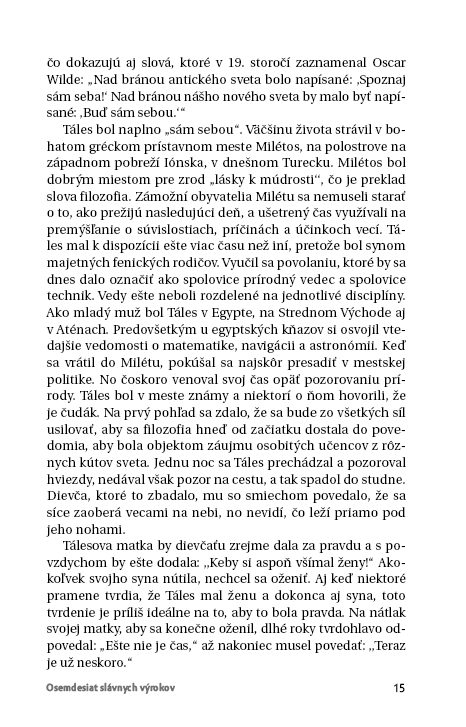 čo dokazujú aj slová, ktoré v 19. storočí zaznamenal Oscar Wilde: „Nad bránou antického sveta bolo napísané: ‚Spoznaj sám seba!‘ Nad bránou nášho nového sveta by malo byť napísané: ‚Buď sám sebou.‘“

Táles bol naplno „sám sebou“. Väčšinu života strávil v bohatom gréckom prístavnom meste Milétos, na polostrove na západnom pobreží Iónska, v dnešnom Turecku. Milétos bol dobrým miestom pre zrod „lásky k múdrosti“, čo je preklad slova filozofia. Zámožní obyvatelia Milétu sa nemuseli starať o to, ako prežijú nasledujúci deň, a ušetrený čas využívali na premýšľanie o súvislostiach, príčinách a účinkoch vecí. Táles mal k dispozícii ešte viac času než iní, pretože bol synom majetných fenických rodičov. Vyučil sa povolaniu, ktoré by sa dnes dalo označiť ako spolovice prírodný vedec a spolovice technik. Vedy ešte neboli rozdelené na jednotlivé disciplíny. Ako mladý muž bol Táles v Egypte, na Strednom Východe aj v Aténach. Predovšetkým u egyptských kňazov si osvojil vtedajšie vedomosti o matematike, navigácii a astronómii. Keď sa vrátil do Milétu, pokúšal sa najskôr presadiť v mestskej politike. No čoskoro venoval svoj čas opäť pozorovaniu prírody. Táles bol v meste známy a niektorí o ňom hovorili, že je čudák. Na prvý pohľad sa zdalo, že sa bude zo všetkých síl usilovať, aby sa filozofia hneď od začiatku dostala do povedomia, aby bola objektom záujmu osobitých učencov z rôznych kútov sveta. Jednu noc sa Táles prechádzal a pozoroval hviezdy, nedával však pozor na cestu, a tak spadol do studne. Dievča, ktoré to zbadalo, mu so smiechom povedalo, že sa síce zaoberá vecami na nebi, no nevidí, čo leží priamo pod jeho nohami.

Tálesova matka by dievčaťu zrejme dala za pravdu a s povzdychom by ešte dodala: „Keby si aspoň všímal ženy!“ Akokoľvek svojho syna nútila, nechcel sa oženiť. Aj keď niektoré pramene tvrdia, že Táles mal ženu a dokonca aj syna, toto tvrdenie je príliš ideálne na to, aby to bola pravda. Na nátlak svojej matky, aby sa konečne oženil, dlhé roky tvrdohlavo odpovedal: „Ešte nie je čas,“ až nakoniec musel povedať: „Teraz je už neskoro.“

Osemdesiat slávnych výrokov 15